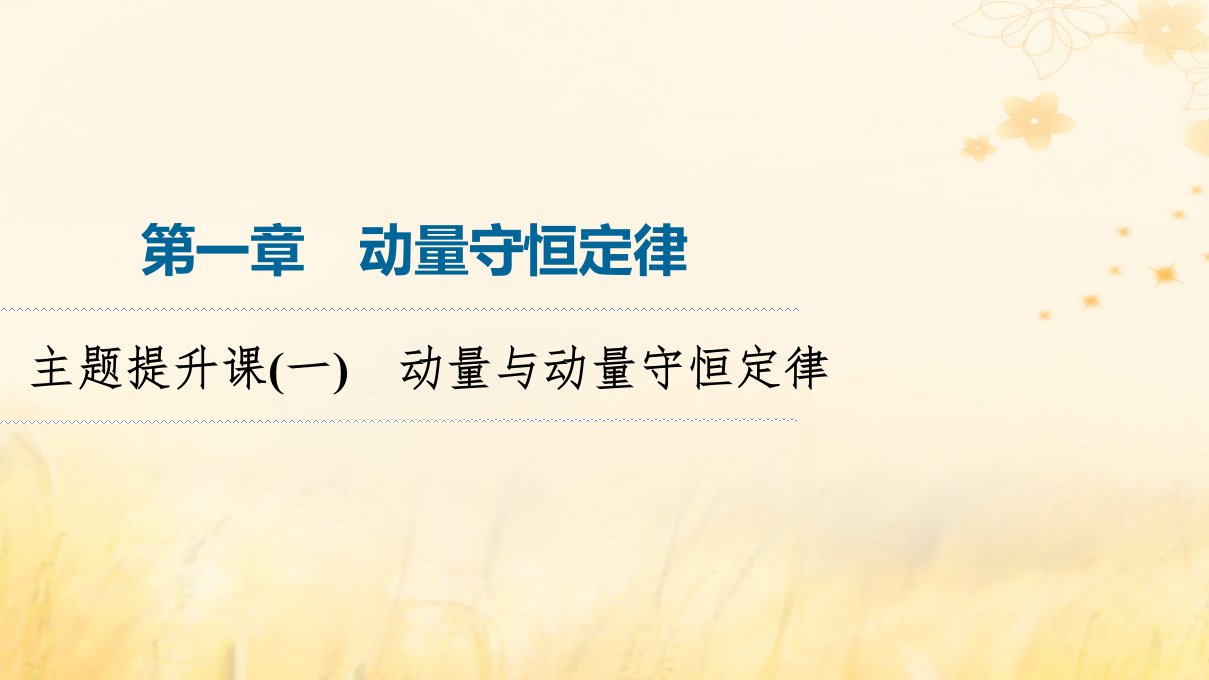 第一章　动量守恒定律

主题提升课(一)　动量与动量守恒定律